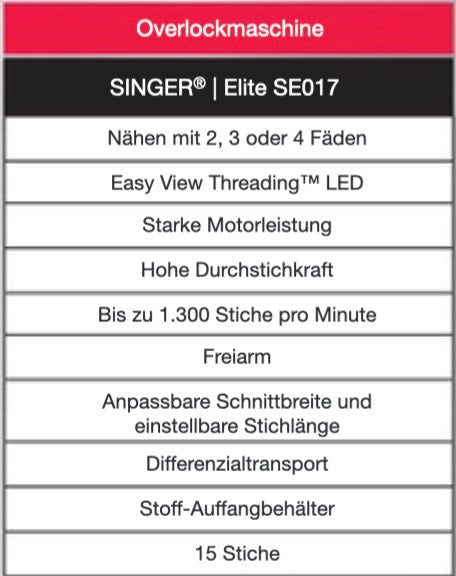 | Overlockmaschine |
|---|
| SINGER® \| Elite SE017 |
| Nähen mit 2, 3 oder 4 Fäden |
| Easy View Threading™ LED |
| Starke Motorleistung |
| Hohe Durchstichkraft |
| Bis zu 1.300 Stiche pro Minute |
| Freiarm |
| Anpassbare Schnittbreite und einstellbare Stichlänge |
| Differenzialtransport |
| Stoff-Auffangbehälter |
| 15 Stiche |